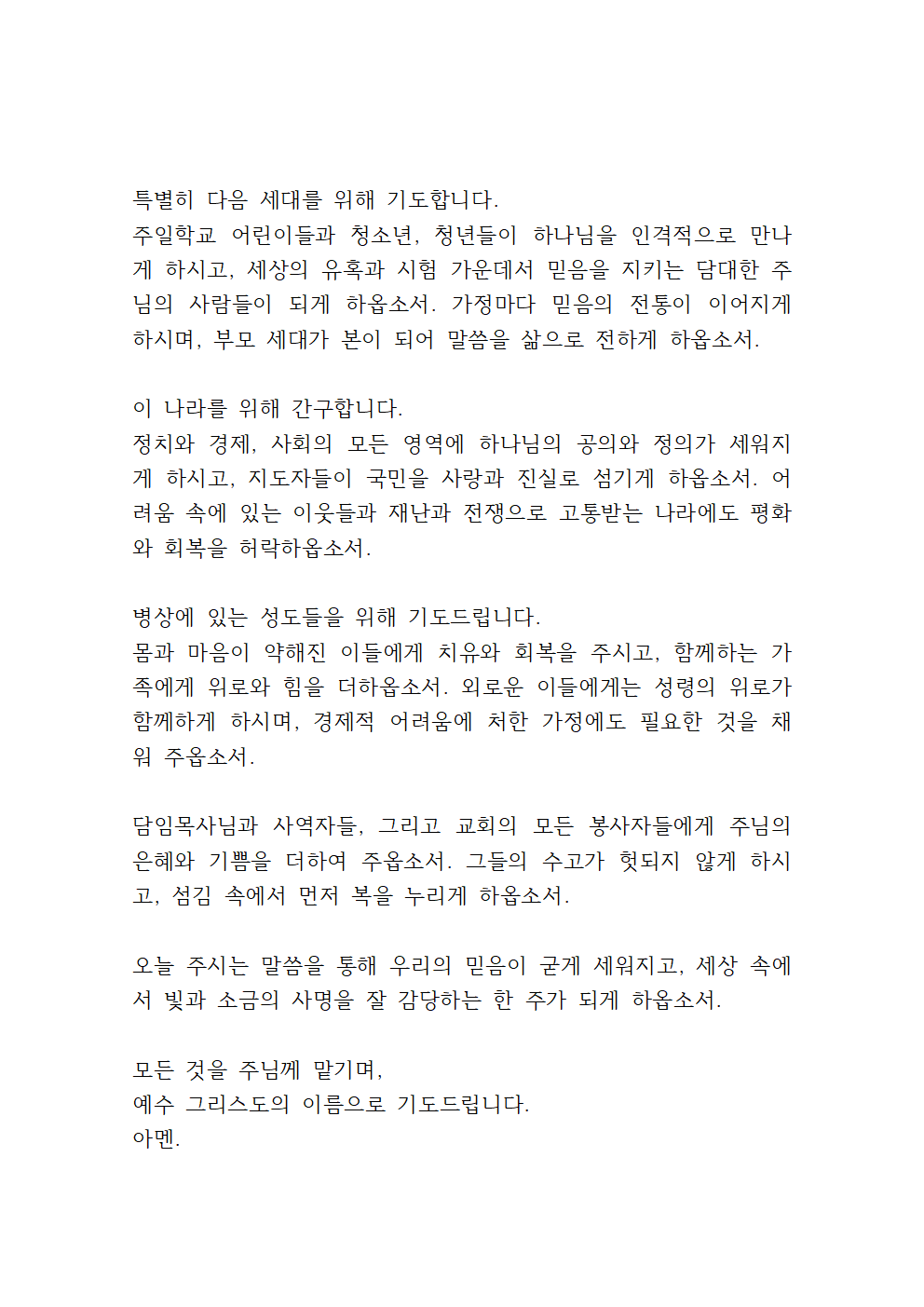 특별히 다음 세대를 위해 기도합니다.
주일학교 어린이들과 청소년, 청년들이 하나님을 인격적으로 만나게 하시고, 세상의 유혹과 시험 가운데서 믿음을 지키는 담대한 주님의 사람들이 되게 하옵소서. 가정마다 믿음의 전통이 이어지게 하시며, 부모 세대가 본이 되어 말씀을 삶으로 전하게 하옵소서.

이 나라를 위해 간구합니다.
정치와 경제, 사회의 모든 영역에 하나님의 공의와 정의가 세워지게 하시고, 지도자들이 국민을 사랑과 진실로 섬기게 하옵소서. 어려움 속에 있는 이웃들과 재난과 전쟁으로 고통받는 나라에도 평화와 회복을 허락하옵소서.

병상에 있는 성도들을 위해 기도드립니다.
몸과 마음이 약해진 이들에게 치유와 회복을 주시고, 함께하는 가족에게 위로와 힘을 더하옵소서. 외로운 이들에게는 성령의 위로가 함께하게 하시며, 경제적 어려움에 처한 가정에도 필요한 것을 채워 주옵소서.

담임목사님과 사역자들, 그리고 교회의 모든 봉사자들에게 주님의 은혜와 기쁨을 더하여 주옵소서. 그들의 수고가 헛되지 않게 하시고, 섬김 속에서 먼저 복을 누리게 하옵소서.

오늘 주시는 말씀을 통해 우리의 믿음이 굳게 세워지고, 세상 속에서 빛과 소금의 사명을 잘 감당하는 한 주가 되게 하옵소서.

모든 것을 주님께 맡기며,
예수 그리스도의 이름으로 기도드립니다.
아멘.